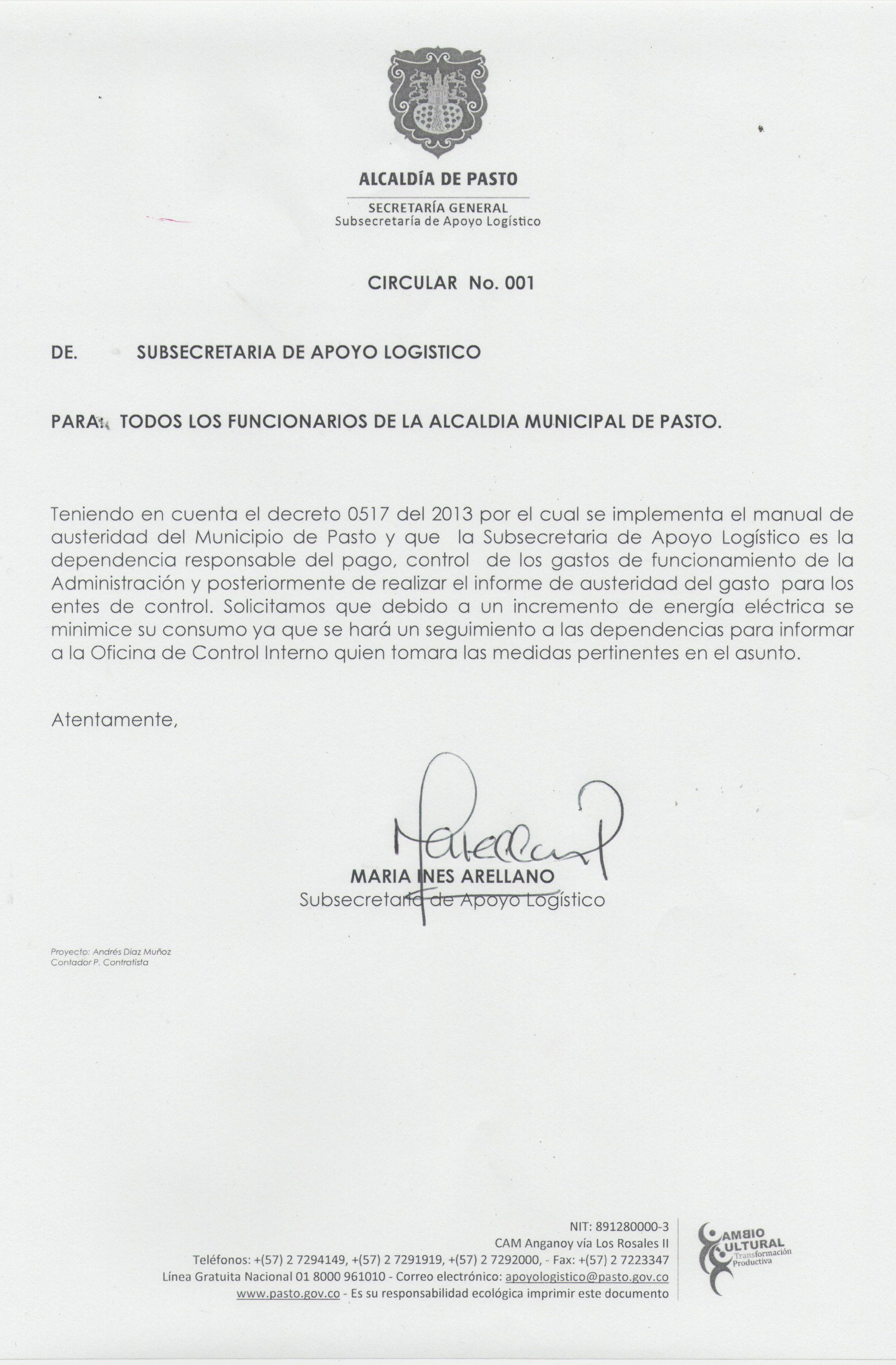 ALCALDÍA DE PASTO

SECRETARÍA GENERAL
Subsecretaría de Apoyo Logístico

CIRCULAR No. 001

DE. SUBSECRETARIA DE APOYO LOGISTICO

PARA: TODOS LOS FUNCIONARIOS DE LA ALCALDIA MUNICIPAL DE PASTO.

Teniendo en cuenta el decreto 0517 del 2013 por el cual se implementa el manual de austeridad del Municipio de Pasto y que la Subsecretaria de Apoyo Logístico es la dependencia responsable del pago, control de los gastos de funcionamiento de la Administración y posteriormente de realizar el informe de austeridad del gasto para los entes de control. Solicitamos que debido a un incremento de energía eléctrica se minimice su consumo ya que se hará un seguimiento a las dependencias para informar a la Oficina de Control Interno quien tomara las medidas pertinentes en el asunto.

Atentamente,

MARIA INES ARELLANO
Subsecretaria de Apoyo Logístico

Proyecto: Andrés Díaz Muñoz
Contador P. Contratista

NIT: 891280000-3
CAM Anganoy vía Los Rosales II
Teléfonos: +(57) 2 7294149, +(57) 2 7291919, +(57) 2 7292000, - Fax: +(57) 2 7223347
Línea Gratuita Nacional 01 8000 961010 - Correo electrónico: apoyologistico@pasto.gov.co
www.pasto.gov.co - Es su responsabilidad ecológica imprimir este documento

CAMBIO CULTURAL
Transformación Productiva